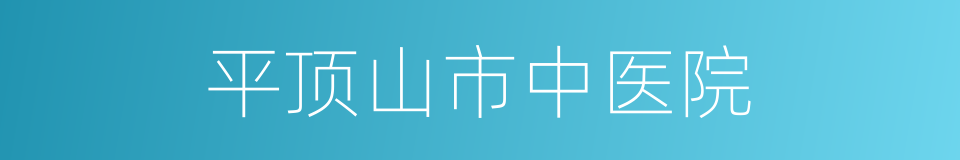 平顶山市中医院